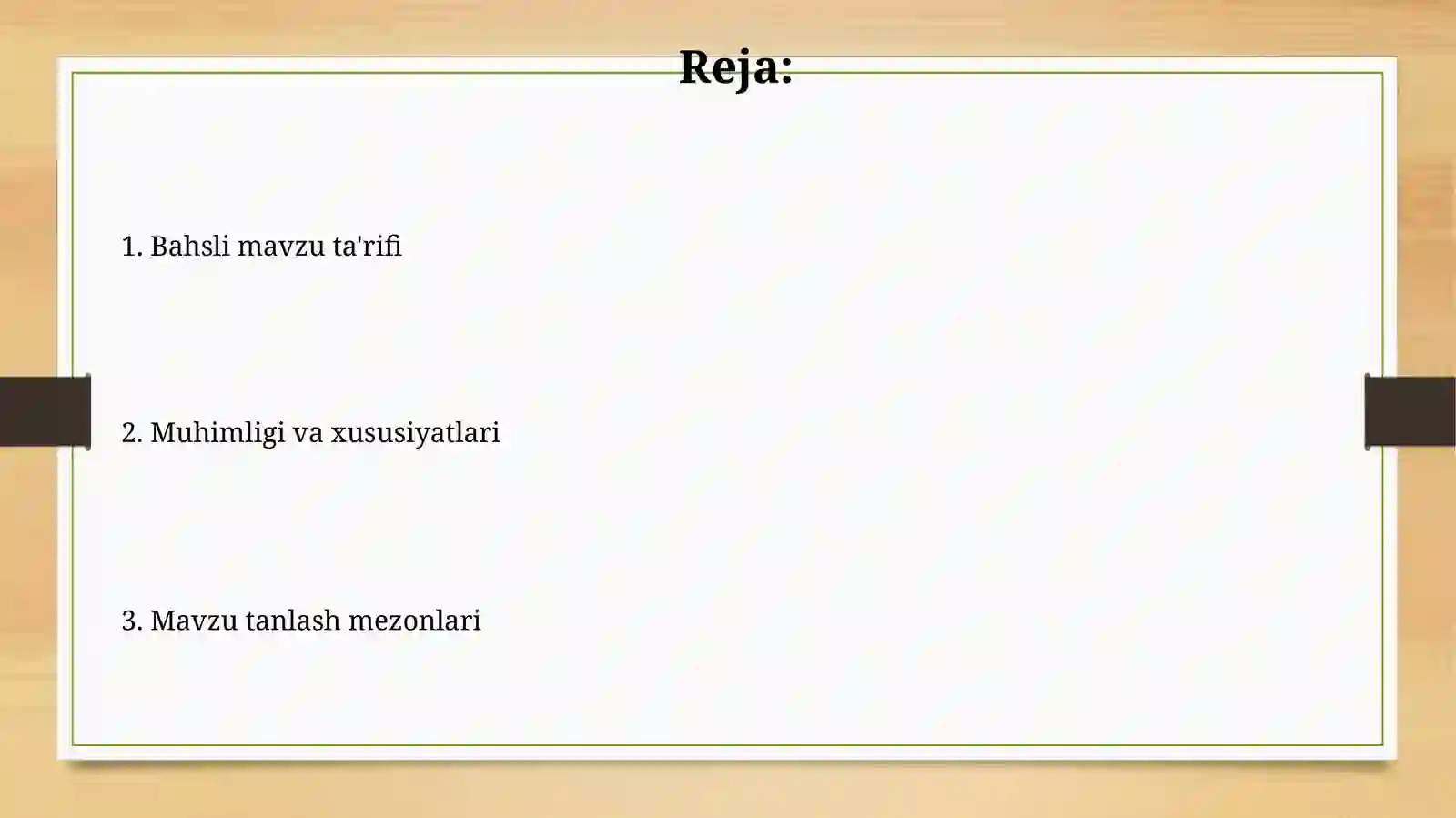 Reja:

1. Bahsli mavzu ta'rifi

2. Muhimligi va xususiyatlari

3. Mavzu tanlash mezonlari